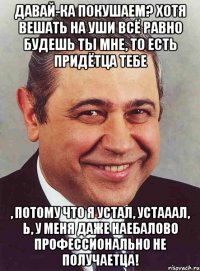 ДАВАЙ-КА ПОКУШАЕМ? ХОТЯ ВЕШАТЬ НА УШИ ВСЁ РАВНО БУДЕШЬ ТЫ МНЕ, ТО ЕСТЬ ПРИДЁТЦА ТЕБЕ

, ПОТОМУ ЧТО Я УСТАЛ, УСТАААЛ, Ь, У МЕНЯ ДАЖЕ НАЕБАЛОВО ПРОФЕССИОНАЛЬНО НЕ ПОЛУЧАЕТЦА!

risovach.ru